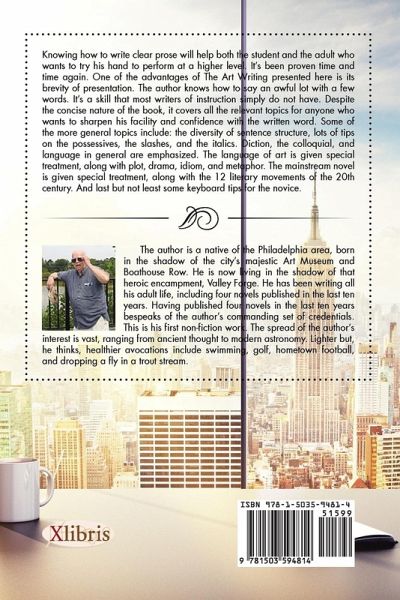 Knowing how to write clear prose will help both the student and the adult who wants to try his hand to perform at a higher level. It's been proven time and time again. One of the advantages of The Art Writing presented here is its brevity of presentation. The author knows how to say an awful lot with a few words. It's a skill that most writers of instruction simply do not have. Despite the concise nature of the book, it covers all the relevant topics for anyone who wants to sharpen his facility and confidence with the written word. Some of the more general topics include: the diversity of sentence structure, lots of tips on the possessives, the slashes, and the italics. Diction, the colloquial, and language in general are emphasized. The language of art is given special treatment, along with plot, drama, idiom, and metaphor. The mainstream novel is given special treatment, along with the 12 literary movements of the 20th century. And last but not least some keyboard tips for the novice.

The author is a native of the Philadelphia area, born in the shadow of the city's majestic Art Museum and Boathouse Row. He is now living in the shadow of that heroic encampment, Valley Forge. He has been writing all his adult life, including four novels published in the last ten years. Having published four novels in the last ten years bespeaks of the author's commanding set of credentials. This is his first non-fiction work. The spread of the author's interest is vast, ranging from ancient thought to modern astronomy. Lighter but, he thinks, healthier avocations include swimming, golf, hometown football, and dropping a fly in a trout stream.

Xlibris

ISBN 978-1-5035-9481-4
51599
9 781503 594814